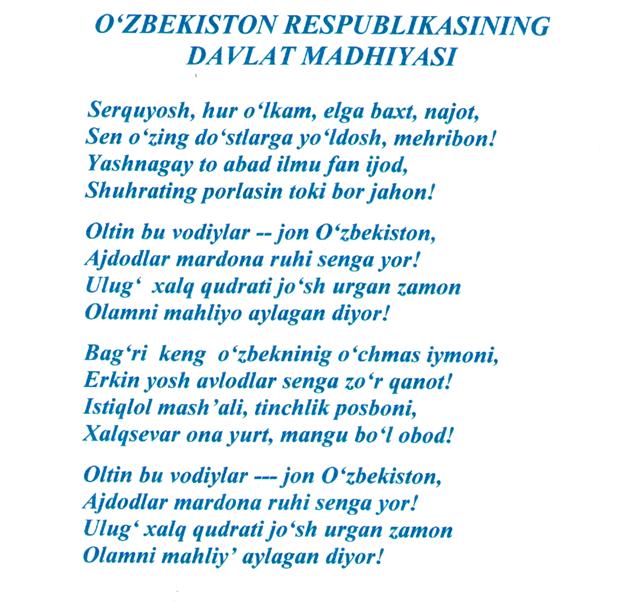 O‘ZBEKISTON RESPUBLIKASINING DAVLAT MADHIYASI

Serquyosh, hur o‘lkam, elga baxt, najot,
Sen o‘zing do‘stlarga yo‘ldosh, mehribon!
Yashnagay to abad ilmu fan ijod,
Shuhrating porlasin toki bor jahon!

Oltin bu vodiylar -- jon O‘zbekiston,
Ajdodlar mardona ruhi senga yor!
Ulug‘ xalq qudrati jo‘sh urgan zamon
Olamni mahliyo aylagan diyor!

Bag‘ri keng o‘zbekninig o‘chmas iymoni,
Erkin yosh avlodlar senga zo‘r qanot!
Istiqlol mash’ali, tinchlik posboni,
Xalqsevar ona yurt, mangu bo‘l obod!

Oltin bu vodiylar --- jon O‘zbekiston,
Ajdodlar mardona ruhi senga yor!
Ulug‘ xalq qudrati jo‘sh urgan zamon
Olamni mahliy’ aylagan diyor!